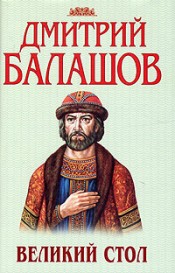 ДМИТРИЙ БАЛАШОВ

ВЕЛИКИЙ СТОЛ